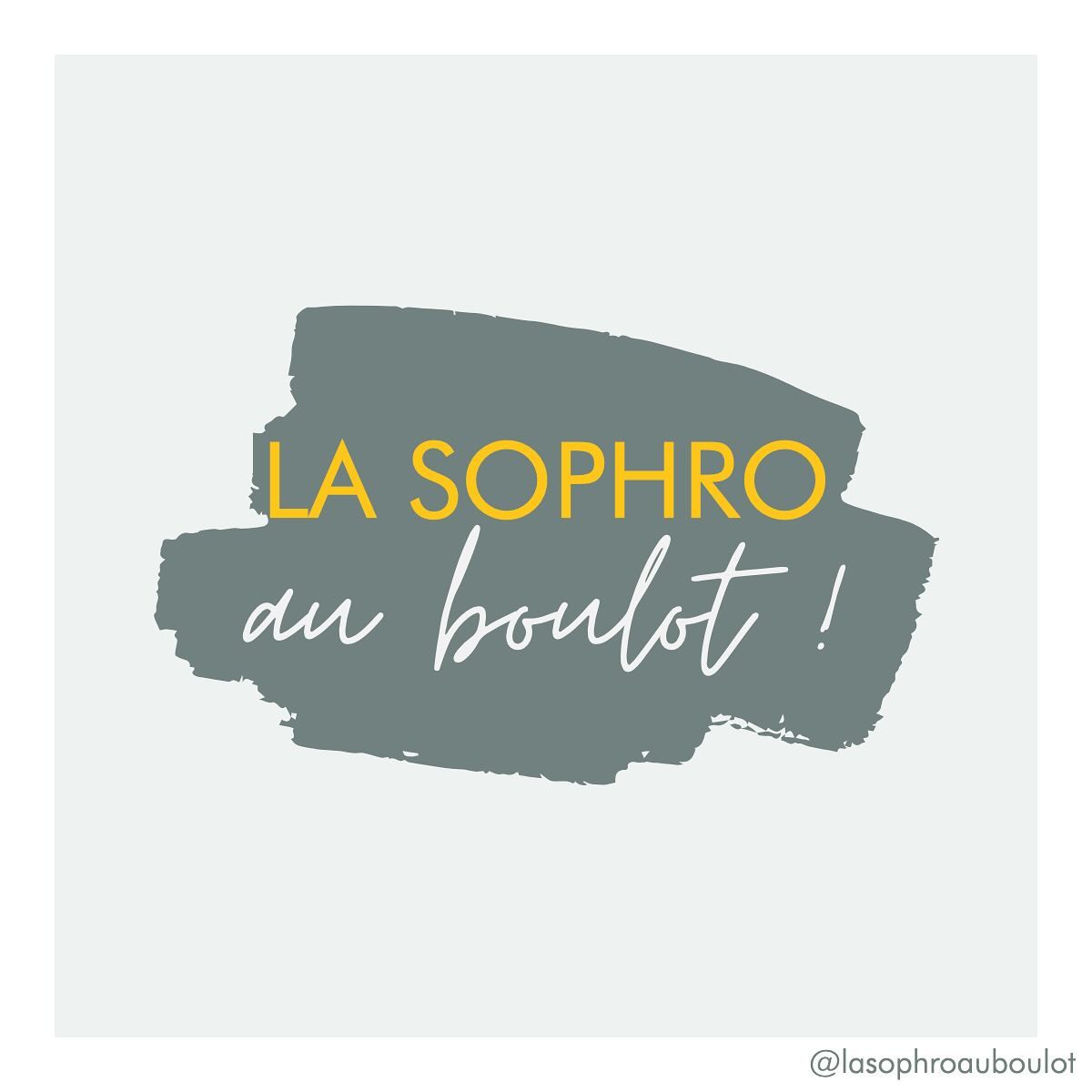 LA SOPHRO
au boulot !

@lasophroauboulot